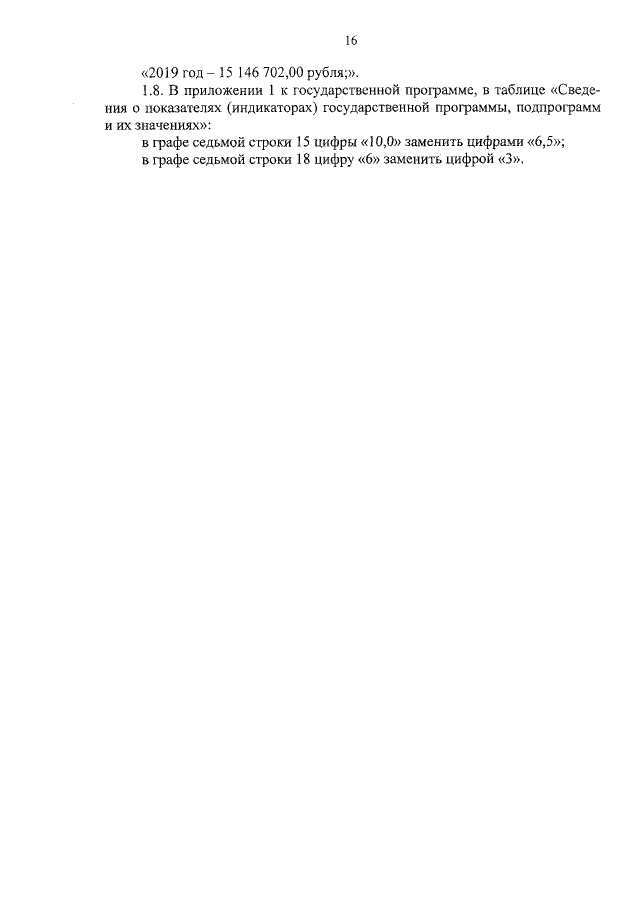 16

«2019 год – 15 146 702,00 рубля;».

1.8. В приложении 1 к государственной программе, в таблице «Сведения о показателях (индикаторах) государственной программы, подпрограмм и их значениях»:

в графе седьмой строки 15 цифры «10,0» заменить цифрами «6,5»;

в графе седьмой строки 18 цифру «6» заменить цифрой «3».